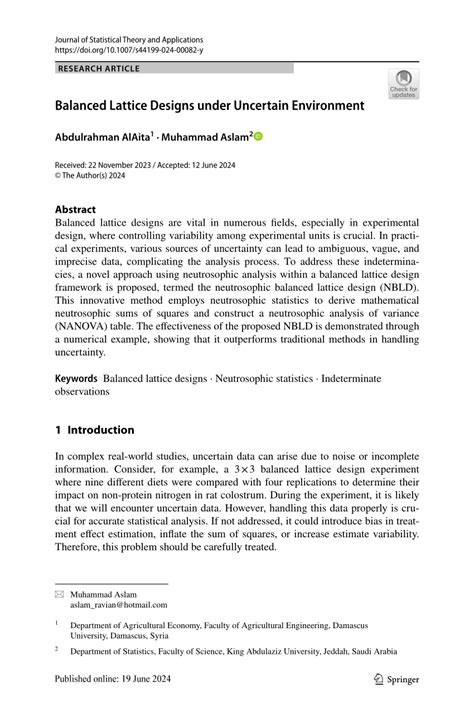 Journal of Statistical Theory and Applications
https://doi.org/10.1007/s44199-024-00082-y

RESEARCH ARTICLE

Check for updates

Balanced Lattice Designs under Uncertain Environment

Abdulrahman AlAita$^1$ · Muhammad Aslam$^2$

Received: 22 November 2023 / Accepted: 12 June 2024
© The Author(s) 2024

Abstract
Balanced lattice designs are vital in numerous fields, especially in experimental design, where controlling variability among experimental units is crucial. In practical experiments, various sources of uncertainty can lead to ambiguous, vague, and imprecise data, complicating the analysis process. To address these indeterminacies, a novel approach using neutrosophic analysis within a balanced lattice design framework is proposed, termed the neutrosophic balanced lattice design (NBLD). This innovative method employs neutrosophic statistics to derive mathematical neutrosophic sums of squares and construct a neutrosophic analysis of variance (NANOVA) table. The effectiveness of the proposed NBLD is demonstrated through a numerical example, showing that it outperforms traditional methods in handling uncertainty.

Keywords Balanced lattice designs · Neutrosophic statistics · Indeterminate observations

1 Introduction

In complex real-world studies, uncertain data can arise due to noise or incomplete information. Consider, for example, a $3 \times 3$ balanced lattice design experiment where nine different diets were compared with four replications to determine their impact on non-protein nitrogen in rat colostrum. During the experiment, it is likely that we will encounter uncertain data. However, handling this data properly is crucial for accurate statistical analysis. If not addressed, it could introduce bias in treatment effect estimation, inflate the sum of squares, or increase estimate variability. Therefore, this problem should be carefully treated.

Muhammad Aslam
aslam_ravian@hotmail.com

$^1$ Department of Agricultural Economy, Faculty of Agricultural Engineering, Damascus University, Damascus, Syria

$^2$ Department of Statistics, Faculty of Science, King Abdulaziz University, Jeddah, Saudi Arabia

Published online: 19 June 2024

Springer